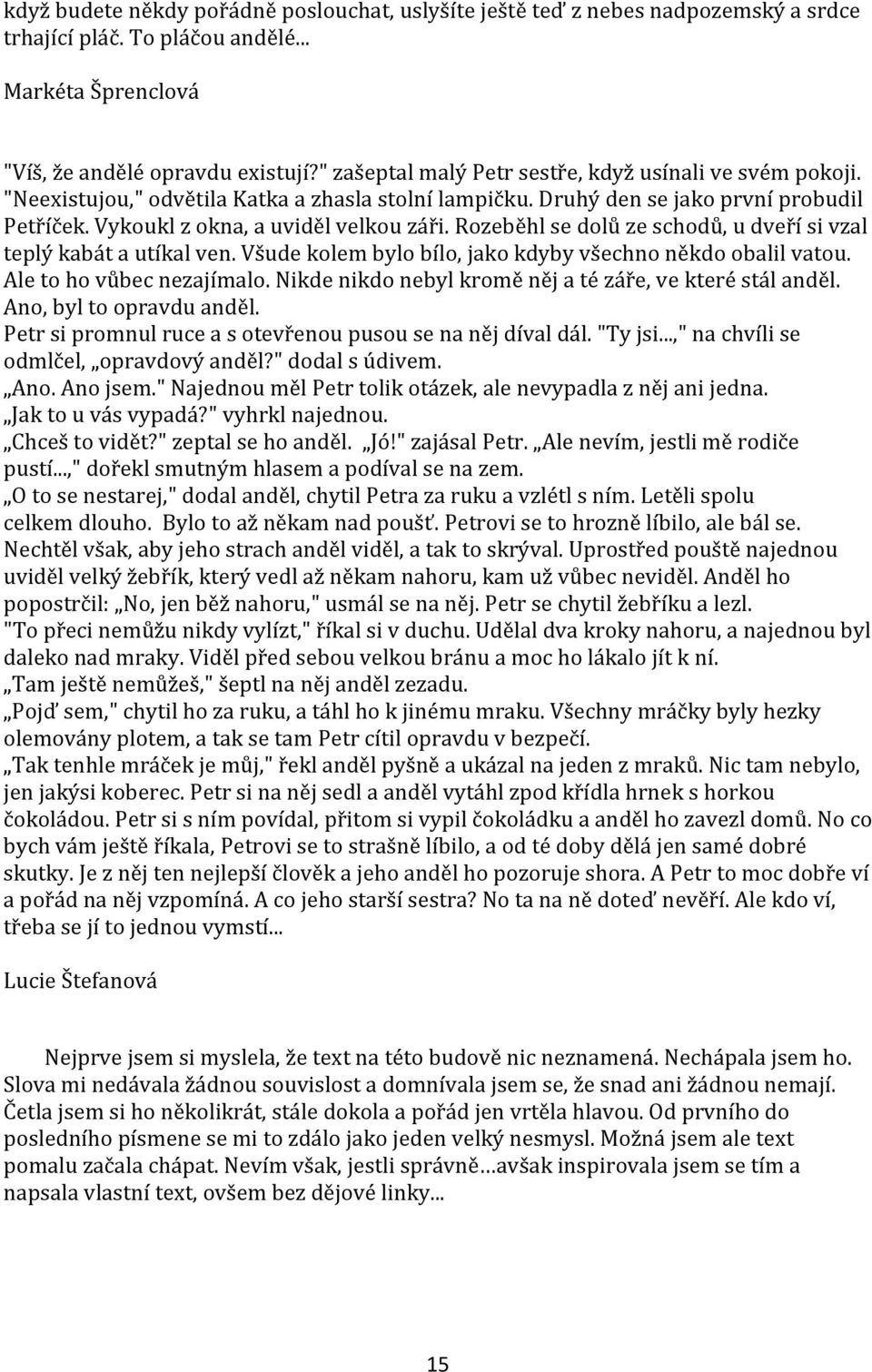 když budete někdy pořádně poslouchat, uslyšíte ještě teď z nebes nadpozemský a srdce trhající pláč. To pláčou andělé...

Markéta Šprenclová

"Víš, že andělé opravdu existují?" zašeptal malý Petr sestře, když usínali ve svém pokoji. "Neexistujou," odvětila Katka a zhasla stolní lampičku. Druhý den se jako první probudil Petříček. Vykoukl z okna, a uviděl velkou záři. Rozeběhl se dolů ze schodů, u dveří si vzal teplý kabát a utíkal ven. Všude kolem bylo bílo, jako kdyby všechno někdo obalil vatou. Ale to ho vůbec nezajímalo. Nikde nikdo nebyl kromě něj a té záře, ve které stál anděl. Ano, byl to opravdu anděl.
Petr si promnul ruce a s otevřenou pusou se na něj díval dál. "Ty jsi...," na chvíli se odmlčel, „opravdový anděl?" dodal s údivem.
„Ano. Ano jsem." Najednou měl Petr tolik otázek, ale nevypadla z něj ani jedna.
„Jak to u vás vypadá?" vyhrkl najednou.
„Chceš to vidět?" zeptal se ho anděl. „Jó!" zajásal Petr. „Ale nevím, jestli mě rodiče pustí...," dořekl smutným hlasem a podíval se na zem.
„O to se nestarej," dodal anděl, chytil Petra za ruku a vzlétl s ním. Letěli spolu celkem dlouho. Bylo to až někam nad poušť. Petrovi se to hrozně líbilo, ale bál se. Nechtěl však, aby jeho strach anděl viděl, a tak to skrýval. Uprostřed pouště najednou uviděl velký žebřík, který vedl až někam nahoru, kam už vůbec neviděl. Anděl ho popostrčil: „No, jen běž nahoru," usmál se na něj. Petr se chytil žebříku a lezl. "To přeci nemůžu nikdy vylízt," říkal si v duchu. Udělal dva kroky nahoru, a najednou byl daleko nad mraky. Viděl před sebou velkou bránu a moc ho lákalo jít k ní.
„Tam ještě nemůžeš," šeptl na něj anděl zezadu.
„Pojď sem," chytil ho za ruku, a táhl ho k jinému mraku. Všechny mráčky byly hezky olemovány plotem, a tak se tam Petr cítil opravdu v bezpečí.
„Tak tenhle mráček je můj," řekl anděl pyšně a ukázal na jeden z mraků. Nic tam nebylo, jen jakýsi koberec. Petr si na něj sedl a anděl vytáhl zpod křídla hrnek s horkou čokoládou. Petr si s ním povídal, přitom si vypil čokoládku a anděl ho zavezl domů. No co bych vám ještě říkala, Petrovi se to strašně líbilo, a od té doby dělá jen samé dobré skutky. Je z něj ten nejlepší člověk a jeho anděl ho pozoruje shora. A Petr to moc dobře ví a pořád na něj vzpomíná. A co jeho starší sestra? No ta na ně doteď nevěří. Ale kdo ví, třeba se jí to jednou vymstí...

Lucie Štefanová

Nejprve jsem si myslela, že text na této budově nic neznamená. Nechápala jsem ho. Slova mi nedávala žádnou souvislost a domnívala jsem se, že snad ani žádnou nemají. Četla jsem si ho několikrát, stále dokola a pořád jen vrtěla hlavou. Od prvního do posledního písmene se mi to zdálo jako jeden velký nesmysl. Možná jsem ale text pomalu začala chápat. Nevím však, jestli správně…avšak inspirovala jsem se tím a napsala vlastní text, ovšem bez dějové linky...

15